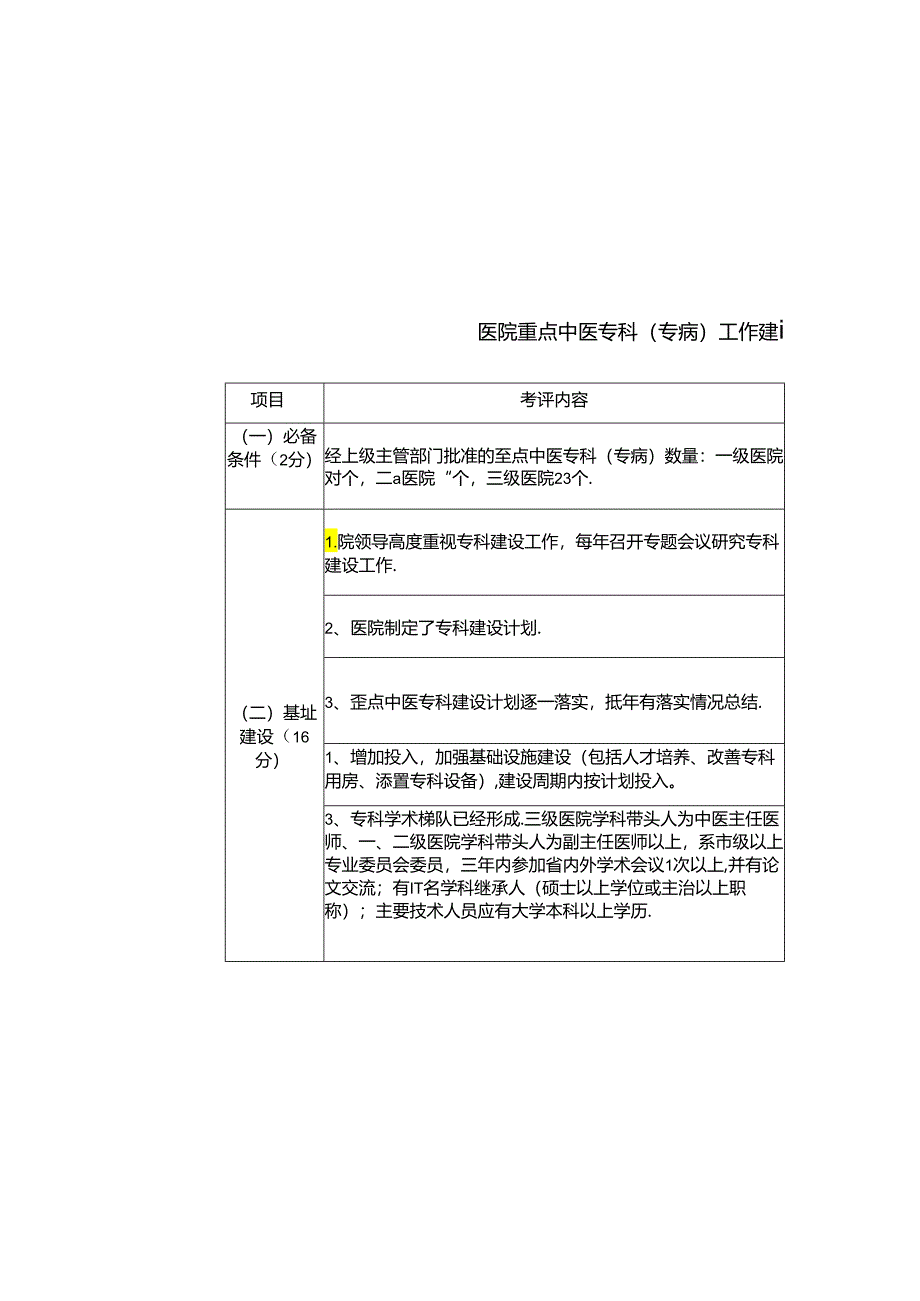 医院重点中医专科（专病）工作建i

| 项目 | 考评内容 |
|---|---|
| （一）必备条件（2分） | 经上级主管部门批准的至点中医专科（专病）数量：一级医院对个，二a医院“个，三级医院23个. |
| （二）基址建设（16分） | 1.院领导高度重视专科建设工作，每年召开专题会议研究专科建设工作. |
| | 2、医院制定了专科建设计划. |
| | 3、歪点中医专科建设计划逐一落实，抵年有落实情况总结. |
| | 1、增加投入，加强基础设施建设（包括人才培养、改善专科用房、添置专科设备），建设周期内按计划投入。 |
| | 3、专科学术梯队已经形成.三级医院学科带头人为中医主任医师、一、二级医院学科带头人为副主任医师以上，系市级以上专业委员会委员，三年内参加省内外学术会议1次以上,并有论文交流；有IT名学科继承人（硕士以上学位或主治以上职称）；主要技术人员应有大学本科以上学历. |